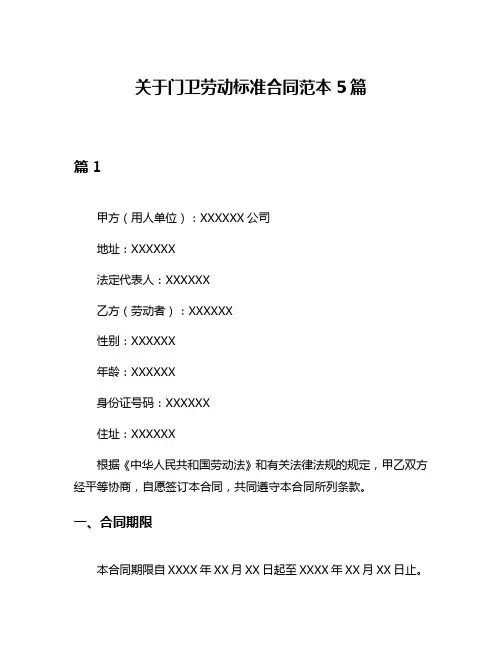 关于门卫劳动标准合同范本 5 篇

篇 1

甲方（用人单位）：XXXXXX 公司

地址：XXXXXX

法定代表人：XXXXXX

乙方（劳动者）：XXXXXX

性别：XXXXXX

年龄：XXXXXX

身份证号码：XXXXXX

住址：XXXXXX

根据《中华人民共和国劳动法》和有关法律法规的规定，甲乙双方经平等协商，自愿签订本合同，共同遵守本合同所列条款。

一、合同期限

本合同期限自 XXXX 年 XX 月 XX 日起至 XXXX 年 XX 月 XX 日止。